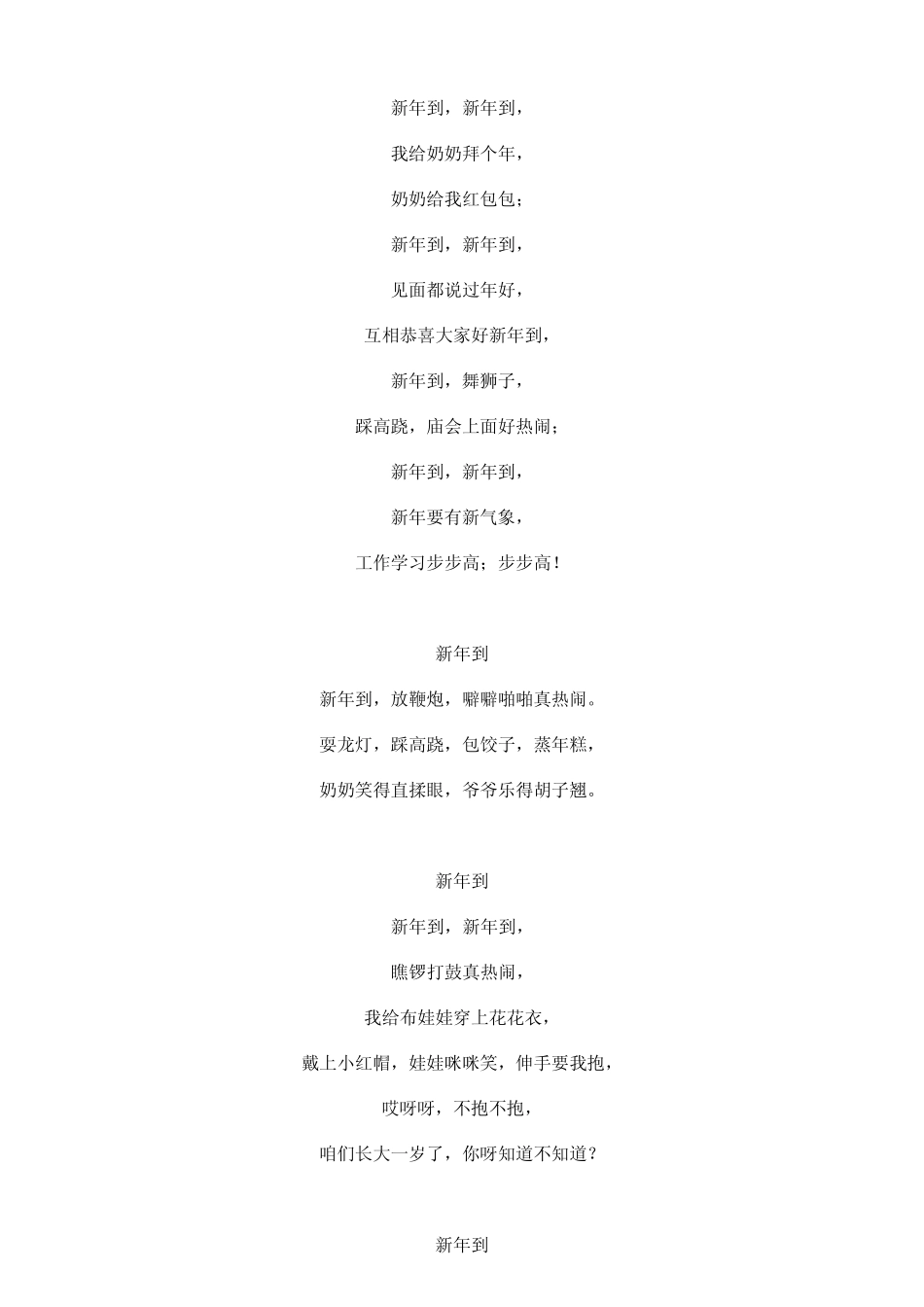 新年到，新年到，

我给奶奶拜个年，

奶奶给我红包包；

新年到，新年到，

见面都说过年好，

互相恭喜大家好新年到，

新年到，舞狮子，

踩高跷，庙会上面好热闹；

新年到，新年到，

新年要有新气象，

工作学习步步高；步步高！

新年到

新年到，放鞭炮，噼噼啪啪真热闹。

耍龙灯，踩高跷，包饺子，蒸年糕，

奶奶笑得直揉眼，爷爷乐得胡子翘。

新年到

新年到，新年到，

瞧锣打鼓真热闹，

我给布娃娃穿上花花衣，

戴上小红帽，娃娃咪咪笑，伸手要我抱，

哎呀呀，不抱不抱，

咱们长大一岁了，你呀知道不知道？

新年到